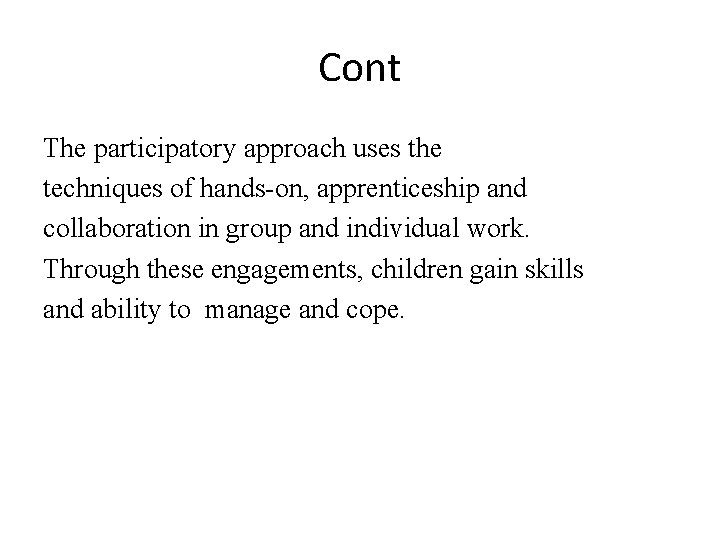 Cont

The participatory approach uses the techniques of hands-on, apprenticeship and collaboration in group and individual work. Through these engagements, children gain skills and ability to manage and cope.